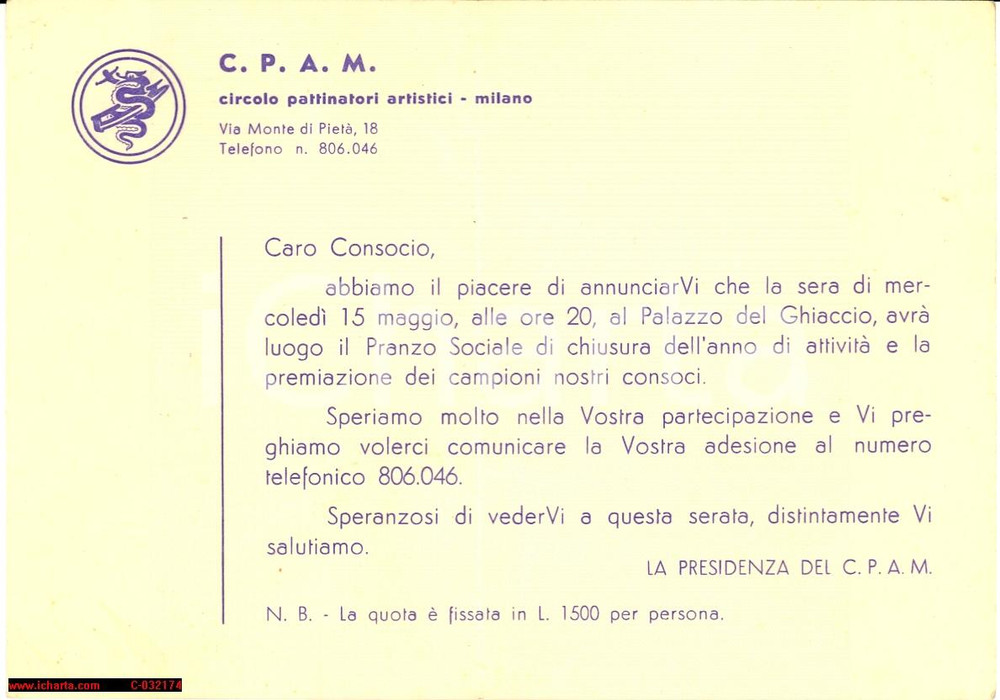 C. P. A. M.
circolo pattinatori artistici - milano
Via Monte di Pietà, 18
Telefono n. 806.046

Caro Consocio,

abbiamo il piacere di annunciarVi che la sera di mercoledì 15 maggio, alle ore 20, al Palazzo del Ghiaccio, avrà luogo il Pranzo Sociale di chiusura dell'anno di attività e la premiazione dei campioni nostri consoci.

Speriamo molto nella Vostra partecipazione e Vi preghiamo volerci comunicare la Vostra adesione al numero telefonico 806.046.

Speranzosi di vederVi a questa serata, distintamente Vi salutiamo.

LA PRESIDENZA DEL C. P. A. M.

N. B. - La quota è fissata in L. 1500 per persona.

www.icharta.com C-032174